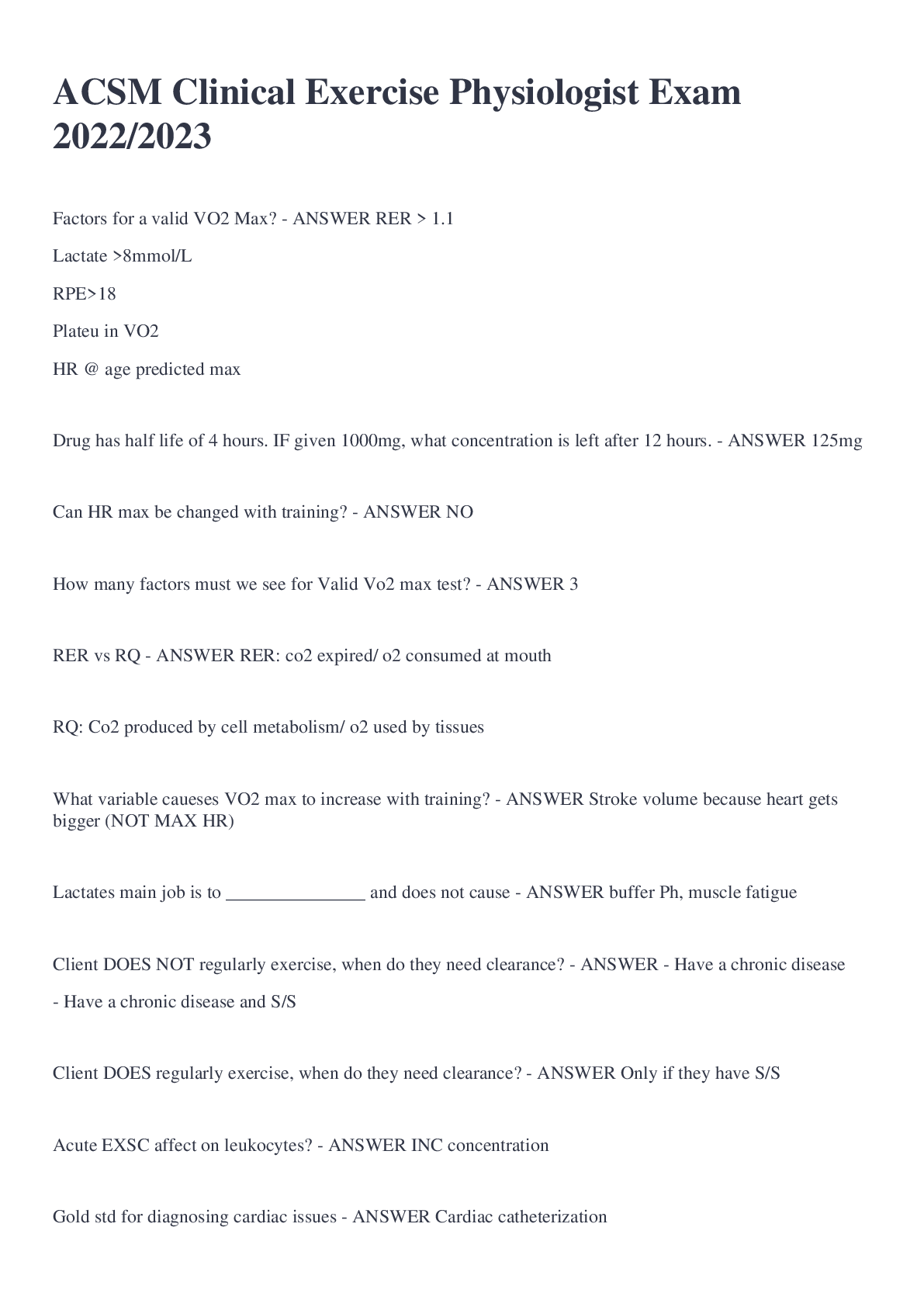 ACSM Clinical Exercise Physiologist Exam 2022/2023

Factors for a valid VO2 Max? - ANSWER RER > 1.1

Lactate >8mmol/L

RPE>18

Plateu in VO2

HR @ age predicted max

Drug has half life of 4 hours. IF given 1000mg, what concentration is left after 12 hours. - ANSWER 125mg

Can HR max be changed with training? - ANSWER NO

How many factors must we see for Valid Vo2 max test? - ANSWER 3

RER vs RQ - ANSWER RER: co2 expired/ o2 consumed at mouth

RQ: Co2 produced by cell metabolism/ o2 used by tissues

What variable caueses VO2 max to increase with training? - ANSWER Stroke volume because heart gets bigger (NOT MAX HR)

Lactates main job is to ____ and does not cause - ANSWER buffer Ph, muscle fatigue

Client DOES NOT regularly exercise, when do they need clearance? - ANSWER - Have a chronic disease

- Have a chronic disease and S/S

Client DOES regularly exercise, when do they need clearance? - ANSWER Only if they have S/S

Acute EXSC affect on leukocytes? - ANSWER INC concentration

Gold std for diagnosing cardiac issues - ANSWER Cardiac catheterization